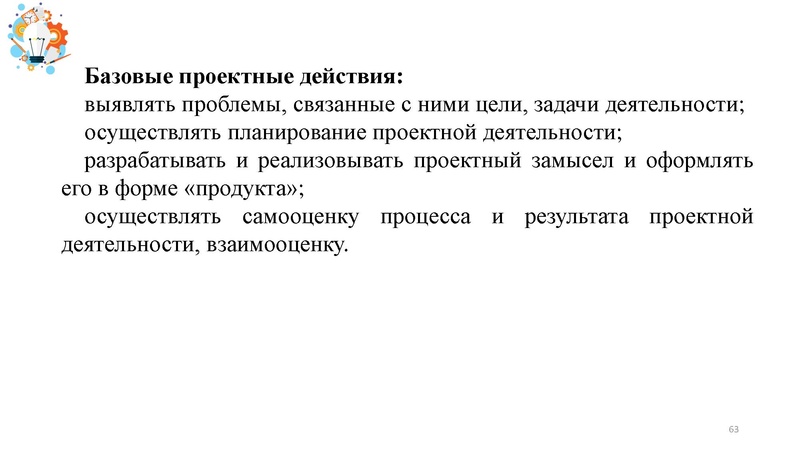 Базовые проектные действия:
выявлять проблемы, связанные с ними цели, задачи деятельности;
осуществлять планирование проектной деятельности;
разрабатывать и реализовывать проектный замысел и оформлять его в форме «продукта»;
осуществлять самооценку процесса и результата проектной деятельности, взаимооценку.

63